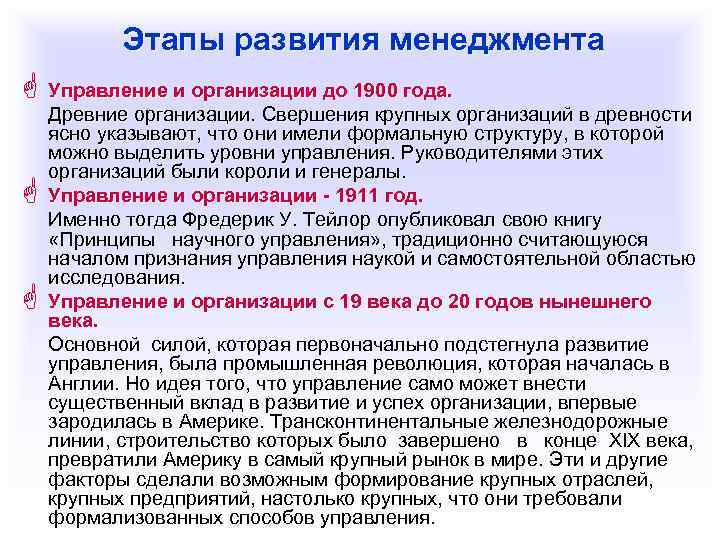 Этапы развития менеджмента

Управление и организации до 1900 года.

Древние организации. Свершения крупных организаций в древности ясно указывают, что они имели формальную структуру, в которой можно выделить уровни управления. Руководителями этих организаций были короли и генералы.

Управление и организации - 1911 год.

Именно тогда Фредерик У. Тейлор опубликовал свою книгу «Принципы научного управления», традиционно считающуюся началом признания управления наукой и самостоятельной областью исследования.

Управление и организации с 19 века до 20 годов нынешнего века.

Основной силой, которая первоначально подстегнула развитие управления, была промышленная революция, которая началась в Англии. Но идея того, что управление само может внести существенный вклад в развитие и успех организации, впервые зародилась в Америке. Трансконтинентальные железнодорожные линии, строительство которых было завершено в конце XIX века, превратили Америку в самый крупный рынок в мире. Эти и другие факторы сделали возможным формирование крупных отраслей, крупных предприятий, настолько крупных, что они требовали формализованных способов управления.